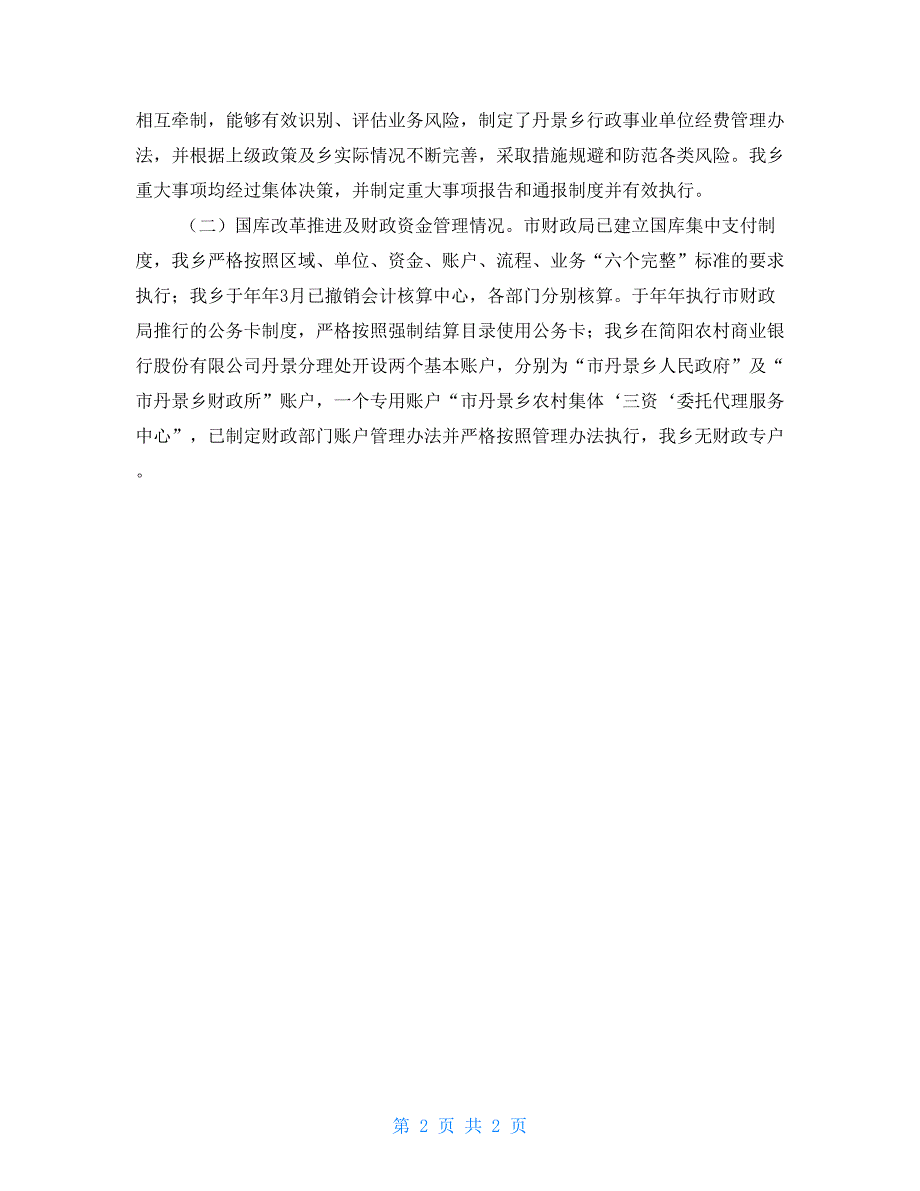 相互牵制，能够有效识别、评估业务风险，制定了丹景乡行政事业单位经费管理办法，并根据上级政策及乡实际情况不断完善，采取措施规避和防范各类风险。我乡重大事项均经过集体决策，并制定重大事项报告和通报制度并有效执行。

（二）国库改革推进及财政资金管理情况。市财政局已建立国库集中支付制度，我乡严格按照区域、单位、资金、账户、流程、业务“六个完整”标准的要求执行；我乡于年年3月已撤销会计核算中心，各部门分别核算。于年年执行市财政局推行的公务卡制度，严格按照强制结算目录使用公务卡；我乡在简阳农村商业银行股份有限公司丹景分理处开设两个基本账户，分别为“市丹景乡人民政府”及“市丹景乡财政所”账户，一个专用账户“市丹景乡农村集体‘三资‘委托代理服务中心”，已制定财政部门账户管理办法并严格按照管理办法执行，我乡无财政专户。

第 2 页 共 2 页